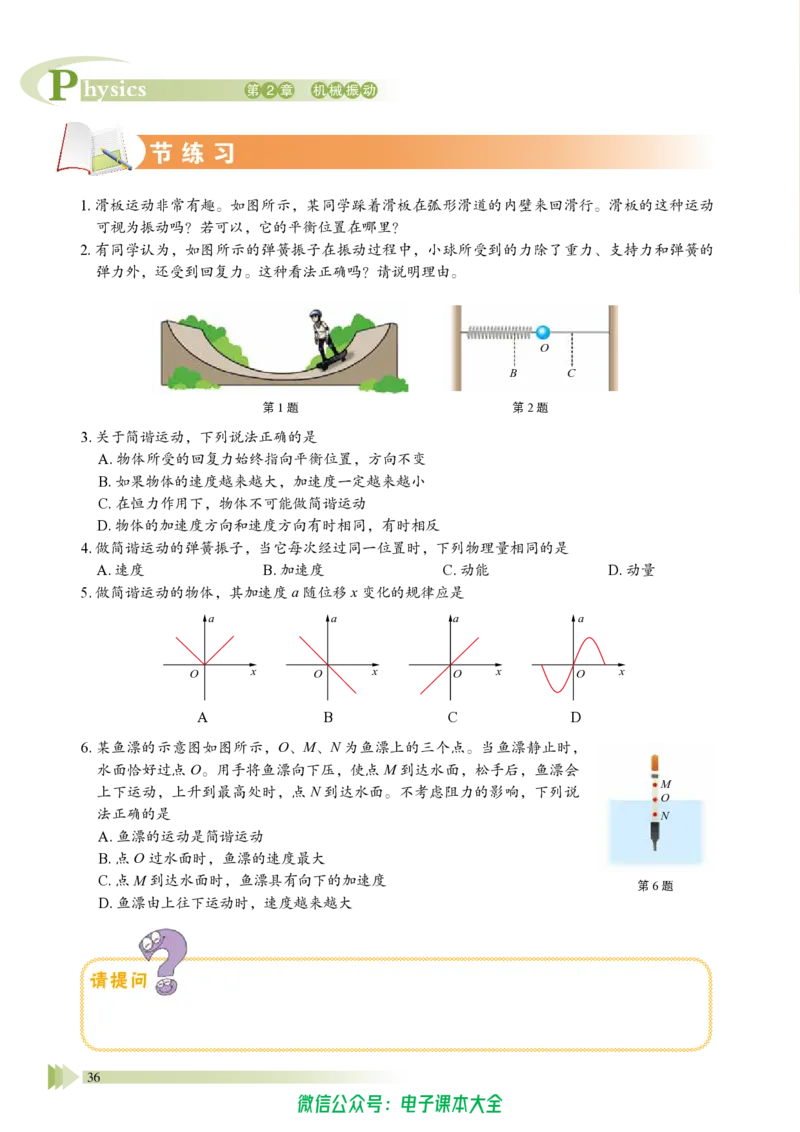 Physics 第 2 章 机械振动

节练习

1. 滑板运动非常有趣。如图所示，某同学踩着滑板在弧形滑道的内壁来回滑行。滑板的这种运动可视为振动吗？若可以，它的平衡位置在哪里？

2. 有同学认为，如图所示的弹簧振子在振动过程中，小球所受到的力除了重力、支持力和弹簧的弹力外，还受到回复力。这种看法正确吗？请说明理由。

第 1 题

$O$ $B$ $C$

第 2 题

3. 关于简谐运动，下列说法正确的是
A. 物体所受的回复力始终指向平衡位置，方向不变
B. 如果物体的速度越来越大，加速度一定越来越小
C. 在恒力作用下，物体不可能做简谐运动
D. 物体的加速度方向和速度方向有时相同，有时相反

4. 做简谐运动的弹簧振子，当它每次经过同一位置时，下列物理量相同的是
A. 速度 B. 加速度 C. 动能 D. 动量

5. 做简谐运动的物体，其加速度 $a$ 随位移 $x$ 变化的规律应是

$a$ $O$ $x$ A
$a$ $O$ $x$ B
$a$ $O$ $x$ C
$a$ $O$ $x$ D

6. 某鱼漂的示意图如图所示，$O$、$M$、$N$ 为鱼漂上的三个点。当鱼漂静止时，水面恰好过点 $O$。用手将鱼漂向下压，使点 $M$ 到达水面，松手后，鱼漂会上下运动，上升到最高处时，点 $N$ 到达水面。不考虑阻力的影响，下列说法正确的是
A. 鱼漂的运动是简谐运动
B. 点 $O$ 过水面时，鱼漂的速度最大
C. 点 $M$ 到达水面时，鱼漂具有向下的加速度
D. 鱼漂由上往下运动时，速度越来越大

$M$ $O$ $N$

第 6 题

请提问

36

微信公众号：电子课本大全